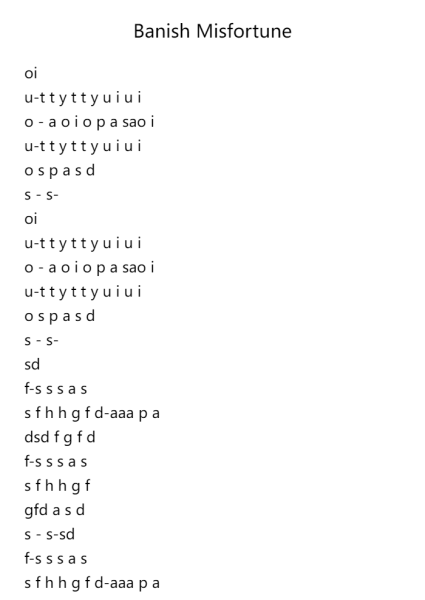 Banish Misfortune

oi
u-t t y t t y u i u i
o - a o i o p a sao i
u-t t y t t y u i u i
o s p a s d
s - s-
oi
u-t t y t t y u i u i
o - a o i o p a sao i
u-t t y t t y u i u i
o s p a s d
s - s-
sd
f-s s s a s
s f h h g f d-aaa p a
dsd f g f d
f-s s s a s
s f h h g f
gfd a s d
s - s-sd
f-s s s a s
s f h h g f d-aaa p a